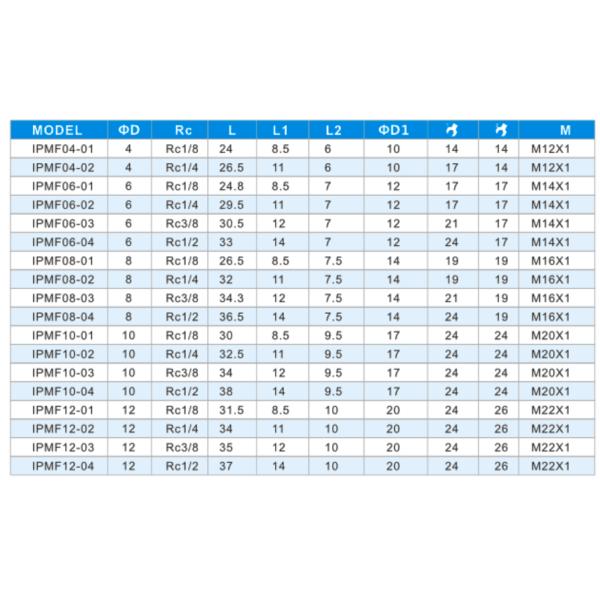 | MODEL | ΦD | Rc | L | L1 | L2 | ΦD1 |  |  | M |
|---|---|---|---|---|---|---|---|---|---|
| IPMF04-01 | 4 | Rc1/8 | 24 | 8.5 | 6 | 10 | 14 | 14 | M12X1 |
| IPMF04-02 | 4 | Rc1/4 | 26.5 | 11 | 6 | 10 | 17 | 14 | M12X1 |
| IPMF06-01 | 6 | Rc1/8 | 24.8 | 8.5 | 7 | 12 | 17 | 17 | M14X1 |
| IPMF06-02 | 6 | Rc1/4 | 29.5 | 11 | 7 | 12 | 17 | 17 | M14X1 |
| IPMF06-03 | 6 | Rc3/8 | 30.5 | 12 | 7 | 12 | 21 | 17 | M14X1 |
| IPMF06-04 | 6 | Rc1/2 | 33 | 14 | 7 | 12 | 24 | 17 | M14X1 |
| IPMF08-01 | 8 | Rc1/8 | 26.5 | 8.5 | 7.5 | 14 | 19 | 19 | M16X1 |
| IPMF08-02 | 8 | Rc1/4 | 32 | 11 | 7.5 | 14 | 19 | 19 | M16X1 |
| IPMF08-03 | 8 | Rc3/8 | 34.3 | 12 | 7.5 | 14 | 21 | 19 | M16X1 |
| IPMF08-04 | 8 | Rc1/2 | 36.5 | 14 | 7.5 | 14 | 24 | 19 | M16X1 |
| IPMF10-01 | 10 | Rc1/8 | 30 | 8.5 | 9.5 | 17 | 24 | 24 | M20X1 |
| IPMF10-02 | 10 | Rc1/4 | 32.5 | 11 | 9.5 | 17 | 24 | 24 | M20X1 |
| IPMF10-03 | 10 | Rc3/8 | 34 | 12 | 9.5 | 17 | 24 | 24 | M20X1 |
| IPMF10-04 | 10 | Rc1/2 | 38 | 14 | 9.5 | 17 | 24 | 24 | M20X1 |
| IPMF12-01 | 12 | Rc1/8 | 31.5 | 8.5 | 10 | 20 | 24 | 26 | M22X1 |
| IPMF12-02 | 12 | Rc1/4 | 34 | 11 | 10 | 20 | 24 | 26 | M22X1 |
| IPMF12-03 | 12 | Rc3/8 | 35 | 12 | 10 | 20 | 24 | 26 | M22X1 |
| IPMF12-04 | 12 | Rc1/2 | 37 | 14 | 10 | 20 | 24 | 26 | M22X1 |